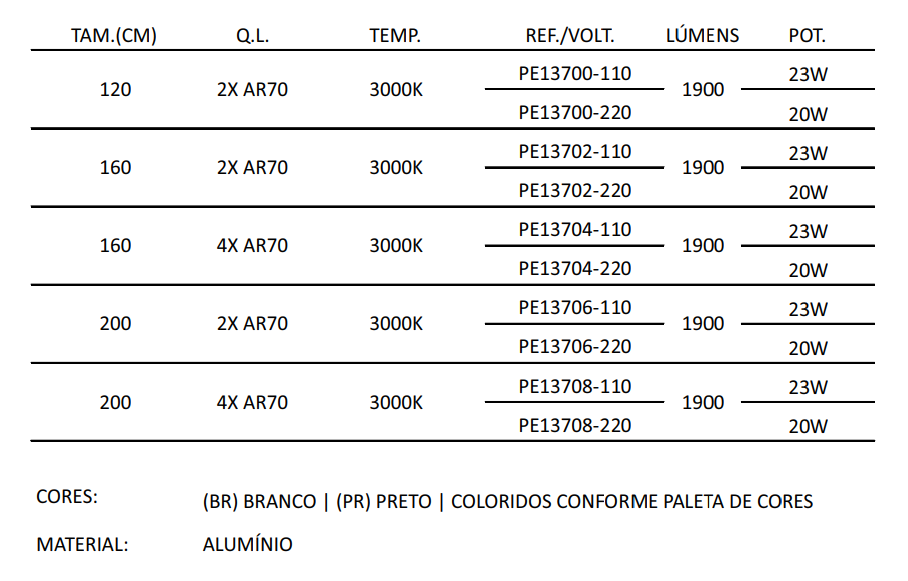 | TAM.(CM) | Q.L. | TEMP. | REF./VOLT. | LÚMENS | POT. |
|---|---|---|---|---|---|
| 120 | 2X AR70 | 3000K | PE13700-110 | 1900 | 23W |
| | | | PE13700-220 | | 20W |
| 160 | 2X AR70 | 3000K | PE13702-110 | 1900 | 23W |
| | | | PE13702-220 | | 20W |
| 160 | 4X AR70 | 3000K | PE13704-110 | 1900 | 23W |
| | | | PE13704-220 | | 20W |
| 200 | 2X AR70 | 3000K | PE13706-110 | 1900 | 23W |
| | | | PE13706-220 | | 20W |
| 200 | 4X AR70 | 3000K | PE13708-110 | 1900 | 23W |
| | | | PE13708-220 | | 20W |

CORES: (BR) BRANCO | (PR) PRETO | COLORIDOS CONFORME PALETA DE CORES

MATERIAL: ALUMÍNIO